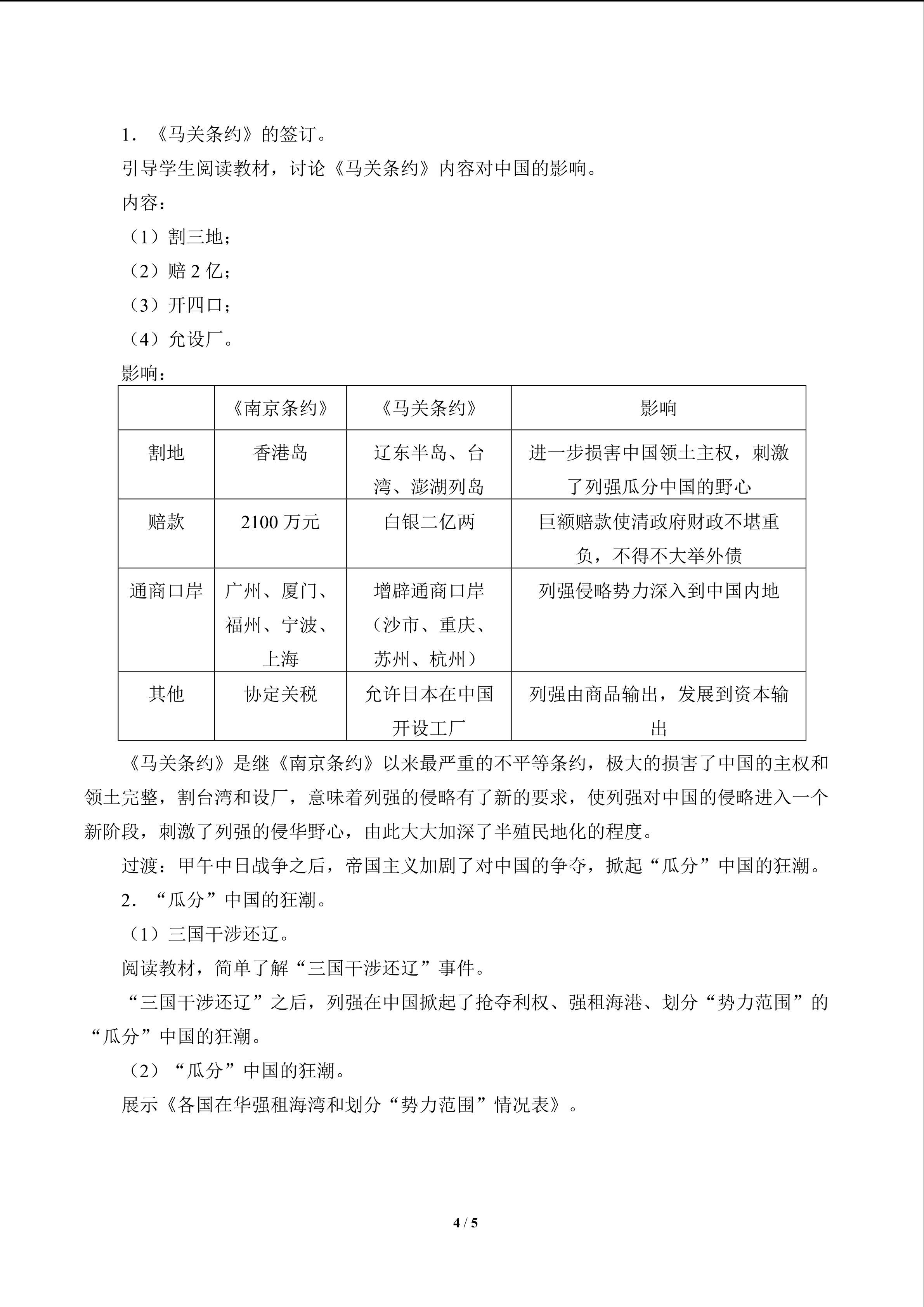 1．《马关条约》的签订。

引导学生阅读教材，讨论《马关条约》内容对中国的影响。

内容：

（1）割三地；

（2）赔 2 亿；

（3）开四口；

（4）允设厂。

影响：

| | 《南京条约》 | 《马关条约》 | 影响 |
|---|---|---|---|
| 割地 | 香港岛 | 辽东半岛、台湾、澎湖列岛 | 进一步损害中国领土主权，刺激了列强瓜分中国的野心 |
| 赔款 | 2100 万元 | 白银二亿两 | 巨额赔款使清政府财政不堪重负，不得不大举外债 |
| 通商口岸 | 广州、厦门、福州、宁波、上海 | 增辟通商口岸（沙市、重庆、苏州、杭州） | 列强侵略势力深入到中国内地 |
| 其他 | 协定关税 | 允许日本在中国开设工厂 | 列强由商品输出，发展到资本输出 |

《马关条约》是继《南京条约》以来最严重的不平等条约，极大的损害了中国的主权和领土完整，割台湾和设厂，意味着列强的侵略有了新的要求，使列强对中国的侵略进入一个新阶段，刺激了列强的侵华野心，由此大大加深了半殖民地化的程度。

过渡：甲午中日战争之后，帝国主义加剧了对中国的争夺，掀起“瓜分”中国的狂潮。

2．“瓜分”中国的狂潮。

（1）三国干涉还辽。

阅读教材，简单了解“三国干涉还辽”事件。

“三国干涉还辽”之后，列强在中国掀起了抢夺利权、强租海港、划分“势力范围”的“瓜分”中国的狂潮。

（2）“瓜分”中国的狂潮。

展示《各国在华强租海湾和划分“势力范围”情况表》。

4 / 5